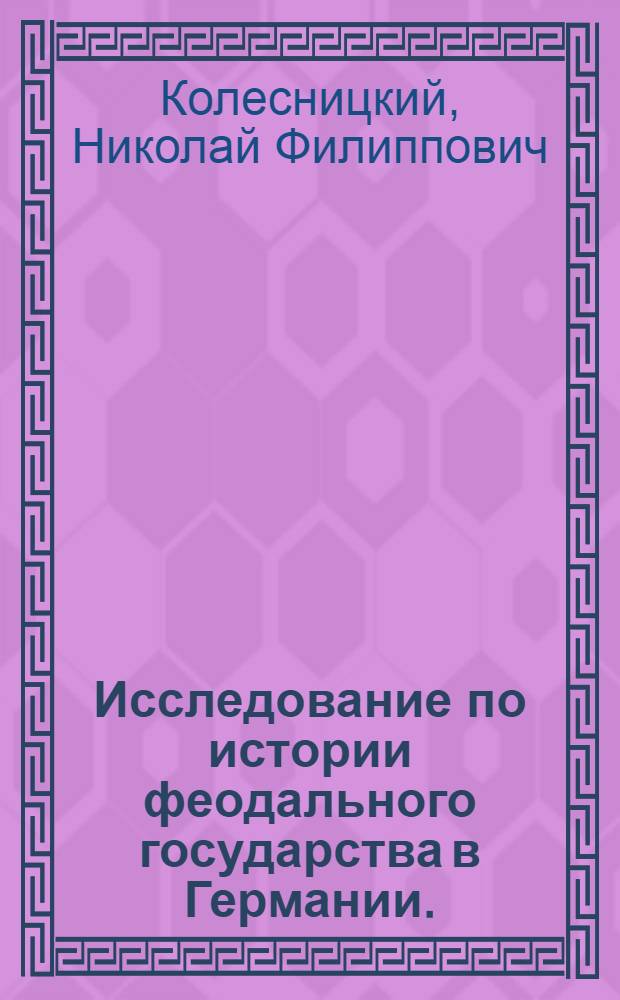 Колесницкий, Николай Филиппович

Исследование по истории феодального государства в Германии.